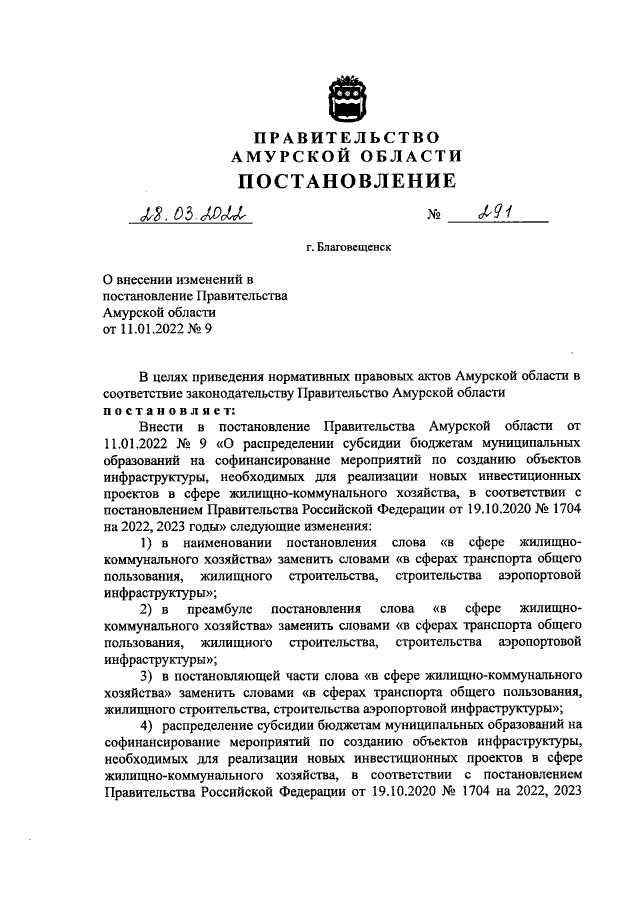 ПРАВИТЕЛЬСТВО
АМУРСКОЙ ОБЛАСТИ
ПОСТАНОВЛЕНИЕ

28.03.2022 № 291

г. Благовещенск

О внесении изменений в постановление Правительства Амурской области от 11.01.2022 № 9

В целях приведения нормативных правовых актов Амурской области в соответствие законодательству Правительство Амурской области
постановляет:

Внести в постановление Правительства Амурской области от 11.01.2022 № 9 «О распределении субсидии бюджетам муниципальных образований на софинансирование мероприятий по созданию объектов инфраструктуры, необходимых для реализации новых инвестиционных проектов в сфере жилищно-коммунального хозяйства, в соответствии с постановлением Правительства Российской Федерации от 19.10.2020 № 1704 на 2022, 2023 годы» следующие изменения:

1) в наименовании постановления слова «в сфере жилищно-коммунального хозяйства» заменить словами «в сферах транспорта общего пользования, жилищного строительства, строительства аэропортовой инфраструктуры»;

2) в преамбуле постановления слова «в сфере жилищно-коммунального хозяйства» заменить словами «в сферах транспорта общего пользования, жилищного строительства, строительства аэропортовой инфраструктуры»;

3) в постановляющей части слова «в сфере жилищно-коммунального хозяйства» заменить словами «в сферах транспорта общего пользования, жилищного строительства, строительства аэропортовой инфраструктуры»;

4) распределение субсидии бюджетам муниципальных образований на софинансирование мероприятий по созданию объектов инфраструктуры, необходимых для реализации новых инвестиционных проектов в сфере жилищно-коммунального хозяйства, в соответствии с постановлением Правительства Российской Федерации от 19.10.2020 № 1704 на 2022, 2023